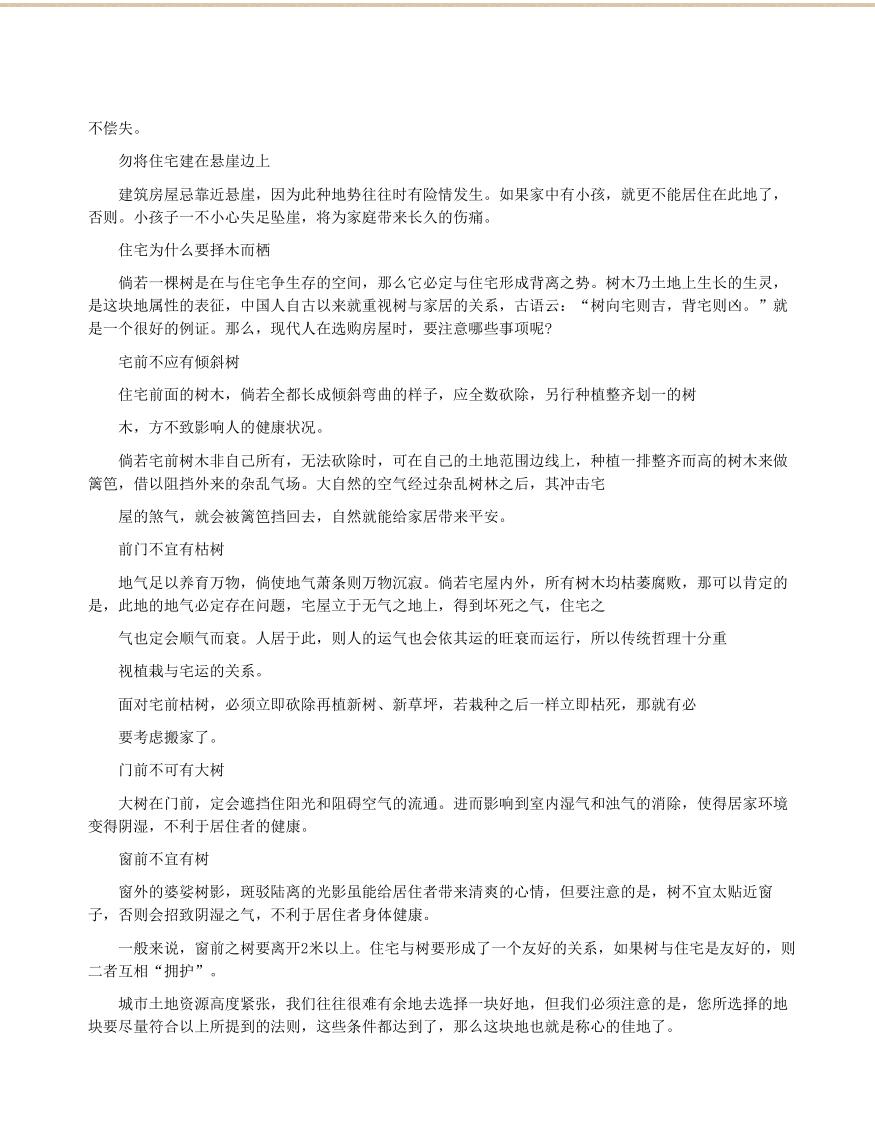 不偿失。

勿将住宅建在悬崖边上

建筑房屋忌靠近悬崖，因为此种地势往往时有险情发生。如果家中有小孩，就更不能居住在此地了，否则。小孩子一不小心失足坠崖，将为家庭带来长久的伤痛。

住宅为什么要择木而栖

倘若一棵树是在与住宅争生存的空间，那么它必定与住宅形成背离之势。树木乃土地上生长的生灵，是这块地属性的表征，中国人自古以来就重视树与家居的关系，古语云：“树向宅则吉，背宅则凶。”就是一个很好的例证。那么，现代人在选购房屋时，要注意哪些事项呢?

宅前不应有倾斜树

住宅前面的树木，倘若全都长成倾斜弯曲的样子，应全数砍除，另行种植整齐划一的树

木，方不致影响人的健康状况。

倘若宅前树木非自己所有，无法砍除时，可在自己的土地范围边线上，种植一排整齐而高的树木来做篱笆，借以阻挡外来的杂乱气场。大自然的空气经过杂乱树林之后，其冲击宅

屋的煞气，就会被篱笆挡回去，自然就能给家居带来平安。

前门不宜有枯树

地气足以养育万物，倘使地气萧条则万物沉寂。倘若宅屋内外，所有树木均枯萎腐败，那可以肯定的是，此地的地气必定存在问题，宅屋立于无气之地上，得到坏死之气，住宅之

气也定会顺气而衰。人居于此，则人的运气也会依其运的旺衰而运行，所以传统哲理十分重

视植栽与宅运的关系。

面对宅前枯树，必须立即砍除再植新树、新草坪，若栽种之后一样立即枯死，那就有必

要考虑搬家了。

门前不可有大树

大树在门前，定会遮挡住阳光和阻碍空气的流通。进而影响到室内湿气和浊气的消除，使得居家环境变得阴湿，不利于居住者的健康。

窗前不宜有树

窗外的婆娑树影，斑驳陆离的光影虽能给居住者带来清爽的心情，但要注意的是，树不宜太贴近窗子，否则会招致阴湿之气，不利于居住者身体健康。

一般来说，窗前之树要离开2米以上。住宅与树要形成了一个友好的关系，如果树与住宅是友好的，则二者互相“拥护”。

城市土地资源高度紧张，我们往往很难有余地去选择一块好地，但我们必须注意的是，您所选择的地块要尽量符合以上所提到的法则，这些条件都达到了，那么这块地也就是称心的佳地了。